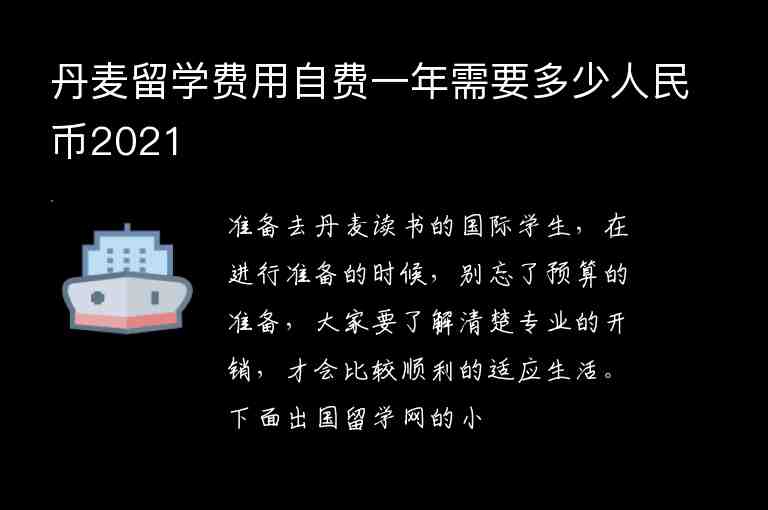 丹麦留学费用自费一年需要多少人民币2021

准备去丹麦读书的国际学生，在进行准备的时候，别忘了预算的准备，大家要了解清楚专业的开销，才会比较顺利的适应生活。下面出国留学网的小